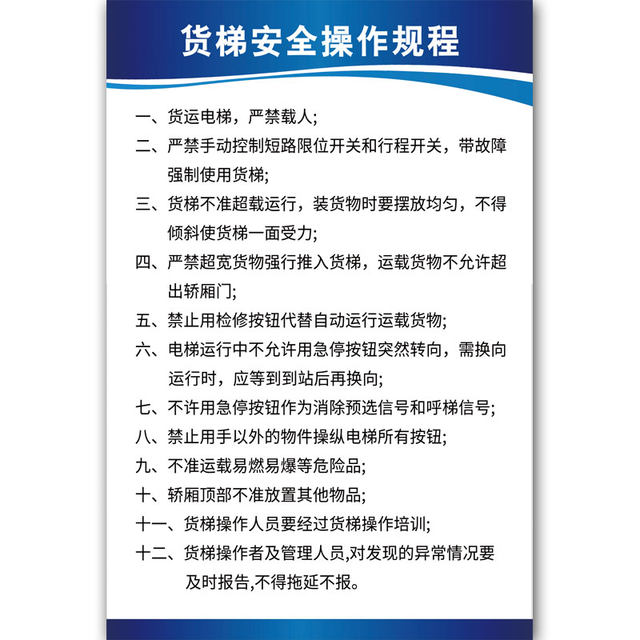 货梯安全操作规程

一、货运电梯，严禁载人;

二、严禁手动控制短路限位开关和行程开关，带故障强制使用货梯;

三、货梯不准超载运行，装货物时要摆放均匀，不得倾斜使货梯一面受力;

四、严禁超宽货物强行推入货梯，运载货物不允许超出轿厢门;

五、禁止用检修按钮代替自动运行运载货物;

六、电梯运行中不允许用急停按钮突然转向，需换向运行时，应等到到站后再换向;

七、不许用急停按钮作为消除预选信号和呼梯信号;

八、禁止用手以外的物件操纵电梯所有按钮;

九、不准运载易燃易爆等危险品;

十、轿厢顶部不准放置其他物品;

十一、货梯操作人员要经过货梯操作培训;

十二、货梯操作者及管理人员,对发现的异常情况要及时报告,不得拖延不报。